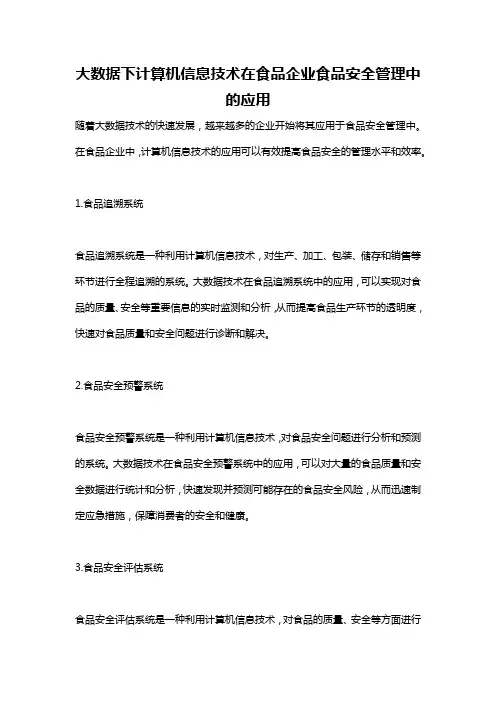 大数据下计算机信息技术在食品企业食品安全管理中的应用

随着大数据技术的快速发展，越来越多的企业开始将其应用于食品安全管理中。在食品企业中，计算机信息技术的应用可以有效提高食品安全的管理水平和效率。

1.食品追溯系统

食品追溯系统是一种利用计算机信息技术，对生产、加工、包装、储存和销售等环节进行全程追溯的系统。大数据技术在食品追溯系统中的应用，可以实现对食品的质量、安全等重要信息的实时监测和分析，从而提高食品生产环节的透明度，快速对食品质量和安全问题进行诊断和解决。

2.食品安全预警系统

食品安全预警系统是一种利用计算机信息技术，对食品安全问题进行分析和预测的系统。大数据技术在食品安全预警系统中的应用，可以对大量的食品质量和安全数据进行统计和分析，快速发现并预测可能存在的食品安全风险，从而迅速制定应急措施，保障消费者的安全和健康。

3.食品安全评估系统

食品安全评估系统是一种利用计算机信息技术，对食品的质量、安全等方面进行